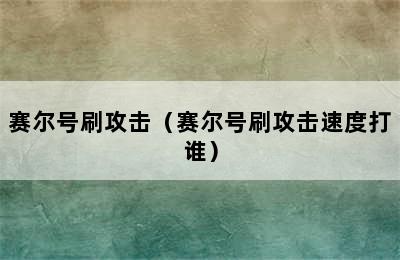 赛尔号刷攻击（赛尔号刷攻击速度打谁）